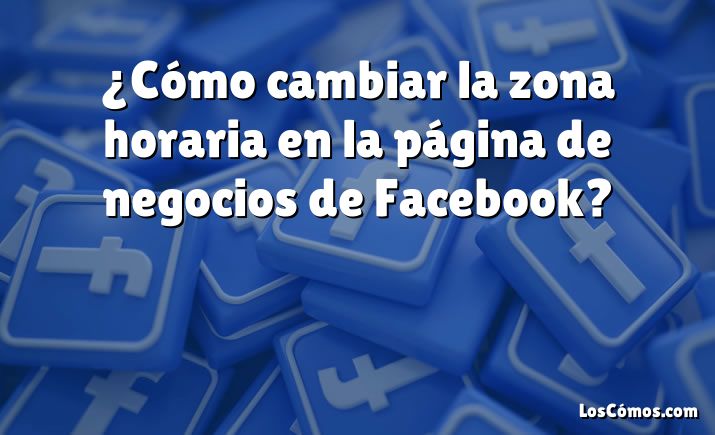 ¿Cómo cambiar la zona horaria en la página de negocios de Facebook?

LosCómos.com